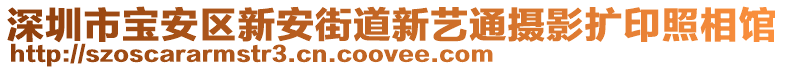 深圳市宝安区新安街道新艺通摄影扩印照相馆
http://szoscararmstr3.cn.coovee.com